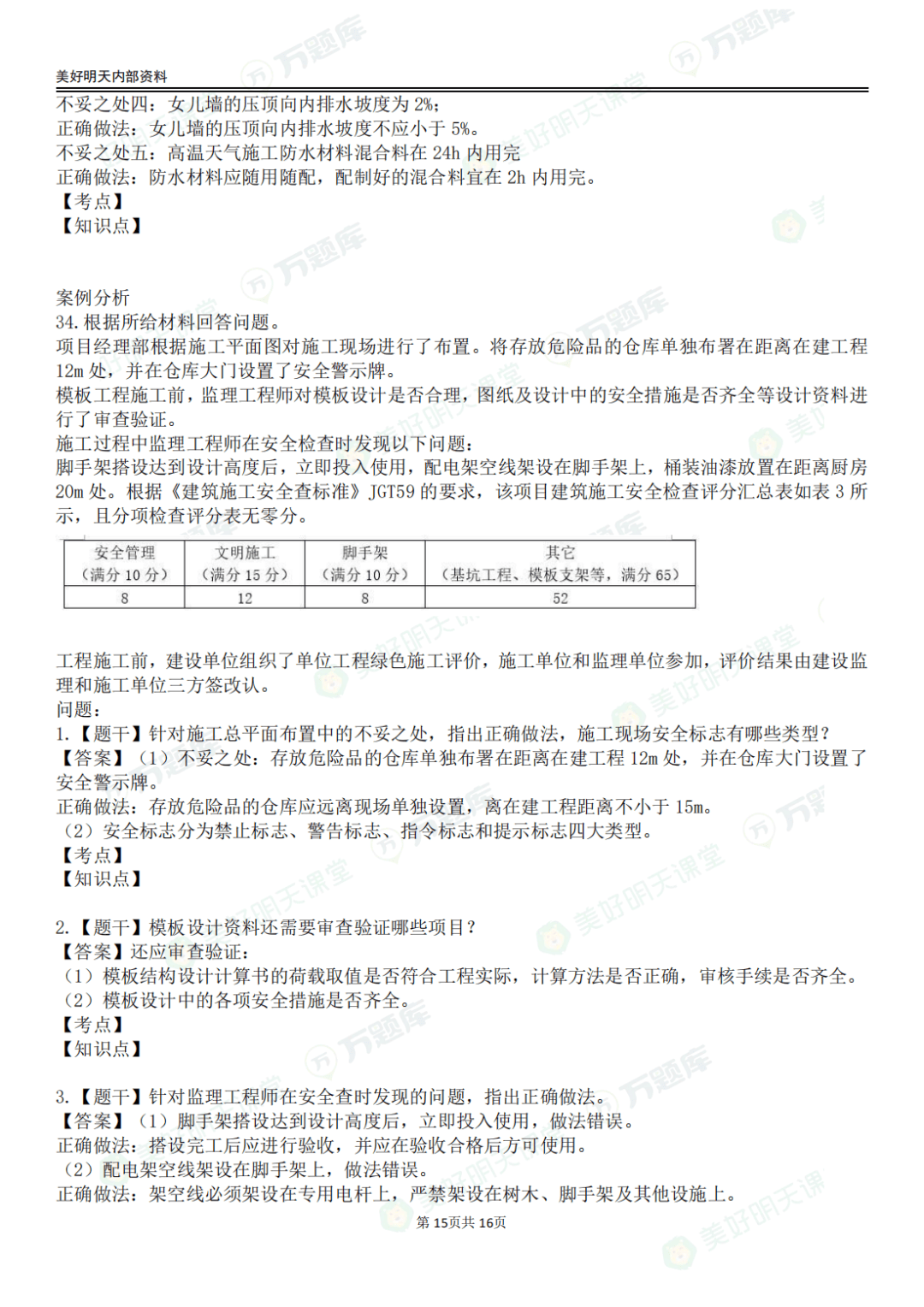 美好明天内部资料

不妥之处四：女儿墙的压顶向内排水坡度为 2%；
正确做法：女儿墙的压顶向内排水坡度不应小于 5%。
不妥之处五：高温天气施工防水材料混合料在 24h 内用完
正确做法：防水材料应随用随配，配制好的混合料宜在 2h 内用完。
【考点】
【知识点】

案例分析
34. 根据所给材料回答问题。
项目经理部根据施工平面图对施工现场进行了布置。将存放危险品的仓库单独布署在距离在建工程 12m 处，并在仓库大门设置了安全警示牌。
模板工程施工前，监理工程师对模板设计是否合理，图纸及设计中的安全措施是否齐全等设计资料进行了审查验证。
施工过程中监理工程师在安全检查时发现以下问题：
脚手架搭设达到设计高度后，立即投入使用，配电架空线架设在脚手架上，桶装油漆放置在距离厨房 20m 处。根据《建筑施工安全查标准》JGT59 的要求，该项目建筑施工安全检查评分汇总表如表 3 所示，且分项检查评分表无零分。

| 安全管理（满分 10 分） | 文明施工（满分 15 分） | 脚手架（满分 10 分） | 其它（基坑工程、模板支架等，满分 65） |
|---|---|---|---|
| 8 | 12 | 8 | 52 |

工程施工前，建设单位组织了单位工程绿色施工评价，施工单位和监理单位参加，评价结果由建设监理和施工单位三方签改认。
问题：
1.【题干】针对施工总平面布置中的不妥之处，指出正确做法，施工现场安全标志有哪些类型？
【答案】（1）不妥之处：存放危险品的仓库单独布署在距离在建工程 12m 处，并在仓库大门设置了安全警示牌。
正确做法：存放危险品的仓库应远离现场单独设置，离在建工程距离不小于 15m。
（2）安全标志分为禁止标志、警告标志、指令标志和提示标志四大类型。
【考点】
【知识点】

2.【题干】模板设计资料还需要审查验证哪些项目？
【答案】还应审查验证：
（1）模板结构设计计算书的荷载取值是否符合工程实际，计算方法是否正确，审核手续是否齐全。
（2）模板设计中的各项安全措施是否齐全。
【考点】
【知识点】

3.【题干】针对监理工程师在安全查时发现的问题，指出正确做法。
【答案】（1）脚手架搭设达到设计高度后，立即投入使用，做法错误。
正确做法：搭设完工后应进行验收，并应在验收合格后方可使用。
（2）配电架空线架设在脚手架上，做法错误。
正确做法：架空线必须架设在专用电杆上，严禁架设在树木、脚手架及其他设施上。

第 15页共 16页